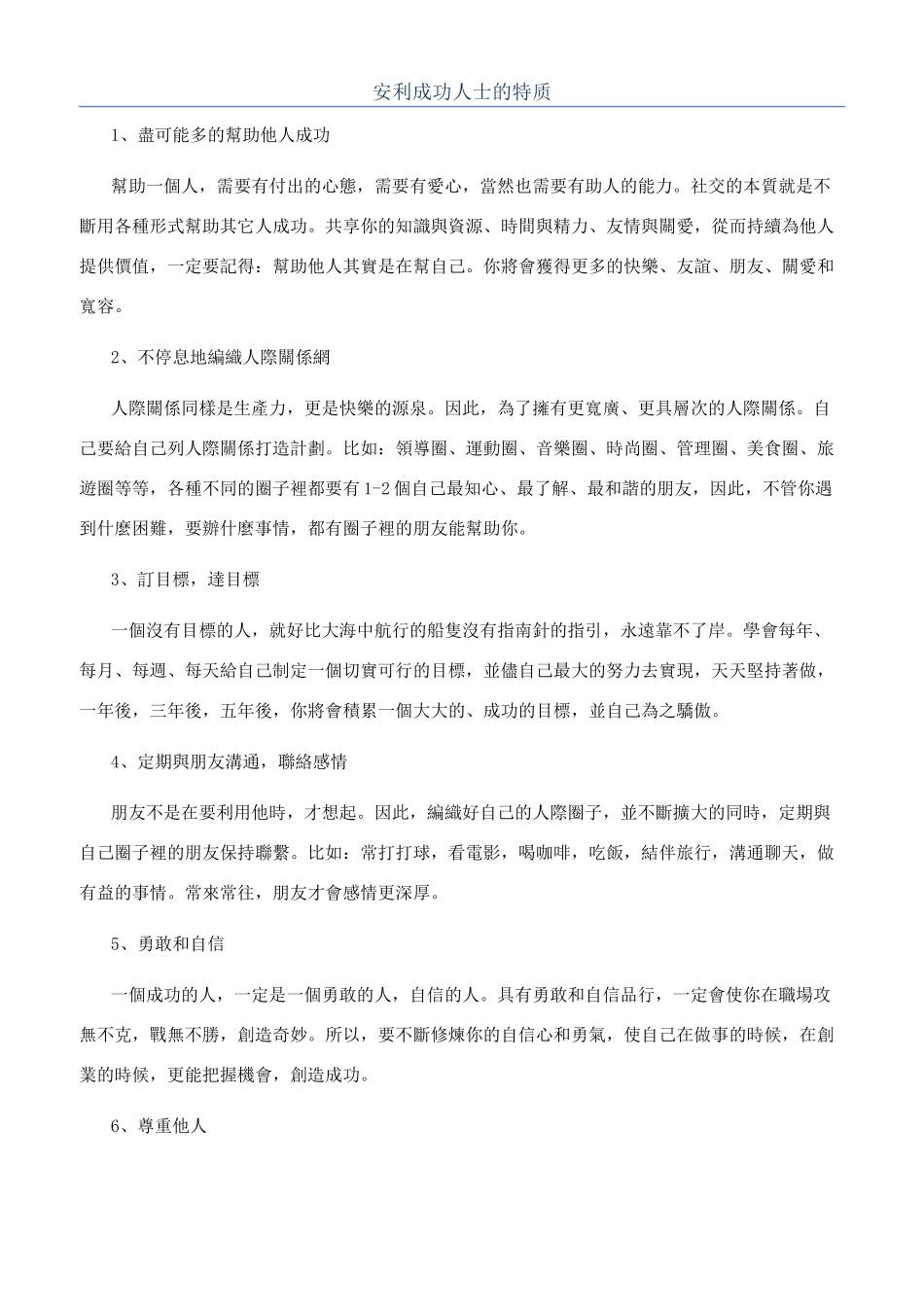 安利成功人士的特质

1、盡可能多的幫助他人成功

幫助一個人，需要有付出的心態，需要有愛心，當然也需要有助人的能力。社交的本質就是不斷用各種形式幫助其它人成功。共享你的知識與資源、時間與精力、友情與關愛，從而持續為他人提供價值，一定要記得：幫助他人其實是在幫自己。你將會獲得更多的快樂、友誼、朋友、關愛和寬容。

2、不停息地編織人際關係網

人際關係同樣是生產力，更是快樂的源泉。因此，為了擁有更寬廣、更具層次的人際關係。自己要給自己列人際關係打造計劃。比如：領導圈、運動圈、音樂圈、時尚圈、管理圈、美食圈、旅遊圈等等，各種不同的圈子裡都要有1-2個自己最知心、最了解、最和諧的朋友，因此，不管你遇到什麼困難，要辦什麼事情，都有圈子裡的朋友能幫助你。

3、訂目標，達目標

一個沒有目標的人，就好比大海中航行的船隻沒有指南針的指引，永遠靠不了岸。學會每年、每月、每週、每天給自己制定一個切實可行的目標，並儘自己最大的努力去實現，天天堅持著做，一年後，三年後，五年後，你將會積累一個大大的、成功的目標，並自己為之驕傲。

4、定期與朋友溝通，聯絡感情

朋友不是在要利用他時，才想起。因此，編織好自己的人際圈子，並不斷擴大的同時，定期與自己圈子裡的朋友保持聯繫。比如：常打打球，看電影，喝咖啡，吃飯，結伴旅行，溝通聊天，做有益的事情。常來常往，朋友才會感情更深厚。

5、勇敢和自信

一個成功的人，一定是一個勇敢的人，自信的人。具有勇敢和自信品行，一定會使你在職場攻無不克，戰無不勝，創造奇妙。所以，要不斷修煉你的自信心和勇氣，使自己在做事的時候，在創業的時候，更能把握機會，創造成功。

6、尊重他人